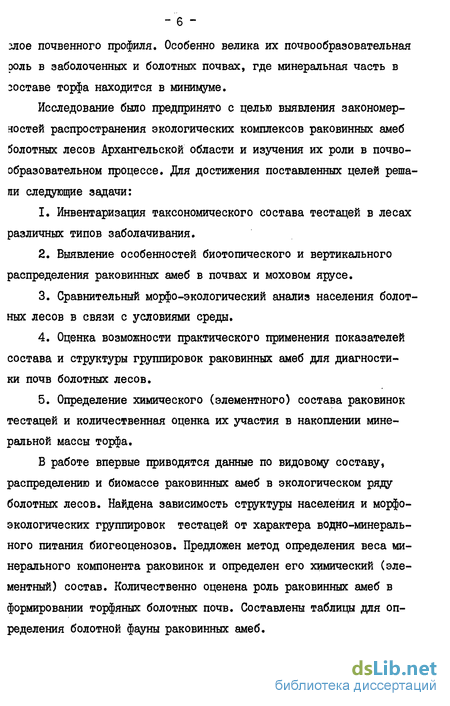 - 6 -

слое почвенного профиля. Особенно велика их почвообразовательная роль в заболоченных и болотных почвах, где минеральная часть в составе торфа находится в минимуме.

Исследование было предпринято с целью выявления закономерностей распространения экологических комплексов раковинных амеб болотных лесов Архангельской области и изучения их роли в почвообразовательном процессе. Для достижения поставленных целей решали следующие задачи:

I. Инвентаризация таксономического состава тестацей в лесах различных типов заболачивания.

2. Выявление особенностей биотопического и вертикального распределения раковинных амеб в почвах и моховом ярусе.

3. Сравнительный морфо-экологический анализ населения болотных лесов в связи с условиями среды.

4. Оценка возможности практического применения показателей состава и структуры группировок раковинных амеб для диагностики почв болотных лесов.

5. Определение химического (элементного) состава раковинок тестацей и количественная оценка их участия в накоплении минеральной массы торфа.

В работе впервые приводятся данные по видовому составу, распределению и биомассе раковинных амеб в экологическом ряду болотных лесов. Найдена зависимость структуры населения и морфо-экологических группировок тестацей от характера водно-минерального питания биогеоценозов. Предложен метод определения веса минерального компонента раковинок и определен его химический (элементный) состав. Количественно оценена роль раковинных амеб в формировании торфяных болотных почв. Составлены таблицы для определения болотной фауны раковинных амеб.

dsLib.net
библиотека диссертаций